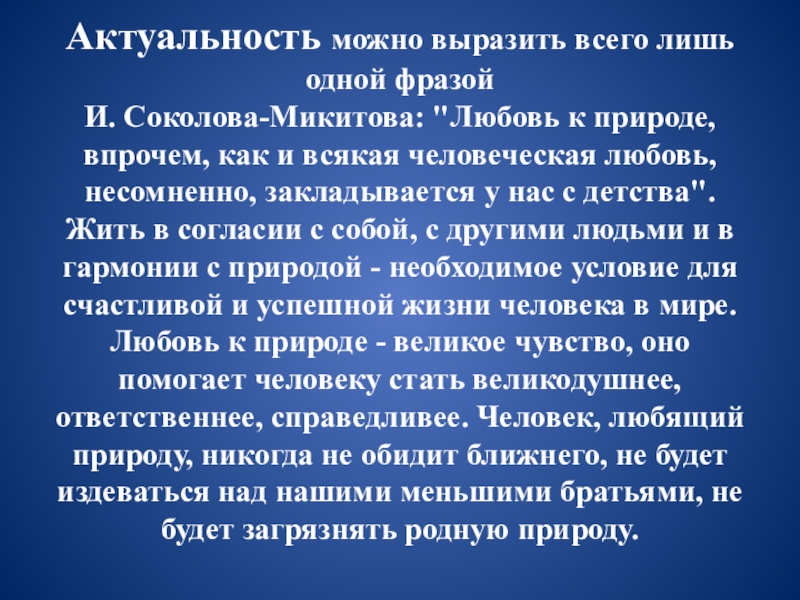 Актуальность можно выразить всего лишь одной фразой И. Соколова-Микитова: "Любовь к природе, впрочем, как и всякая человеческая любовь, несомненно, закладывается у нас с детства". Жить в согласии с собой, с другими людьми и в гармонии с природой - необходимое условие для счастливой и успешной жизни человека в мире. Любовь к природе - великое чувство, оно помогает человеку стать великодушнее, ответственнее, справедливее. Человек, любящий природу, никогда не обидит ближнего, не будет издеваться над нашими меньшими братьями, не будет загрязнять родную природу.